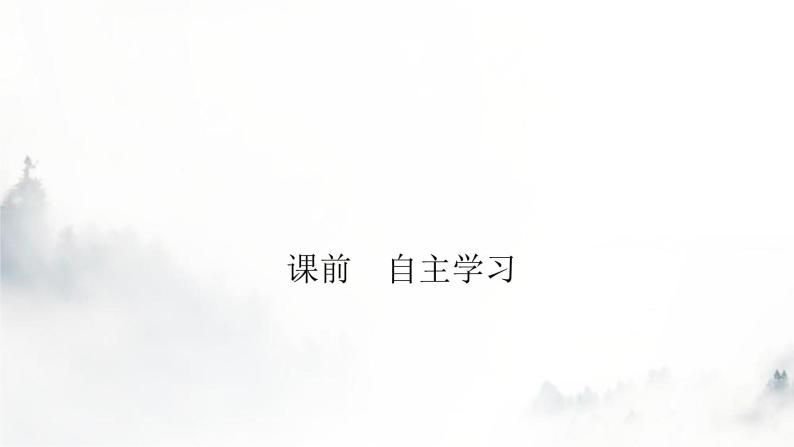 课前　自主学习